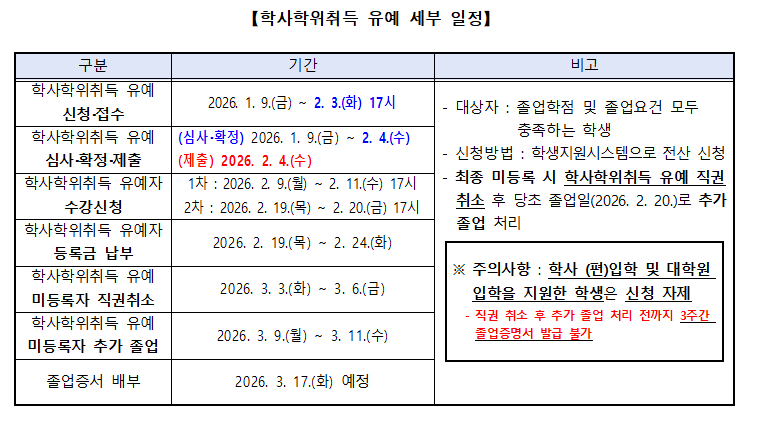 【학사학위취득 유예 세부 일정】

| 구분 | 기간 | 비고 |
|---|---|---|
| 학사학위취득 유예 신청·접수 | 2026. 1. 9.(금) ~ 2. 3.(화) 17시 | - 대상자 : 졸업학점 및 졸업요건 모두 충족하는 학생 - 신청방법 : 학생지원시스템으로 전산 신청 - 최종 미등록 시 학사학위취득 유예 직권 취소 후 당초 졸업일(2026. 2. 20.)로 추가 졸업 처리 ※ 주의사항 : 학사 (편)입학 및 대학원 입학을 지원한 학생은 신청 자제 - 직권 취소 후 추가 졸업 처리 전까지 3주간 졸업증명서 발급 불가 |
| 학사학위취득 유예 심사·확정·제출 | (심사·확정) 2026. 1. 9.(금) ~ 2. 4.(수) (제출) 2026. 2. 4.(수) | |
| 학사학위취득 유예자 수강신청 | 1차 : 2026. 2. 9.(월) ~ 2. 11.(수) 17시 2차 : 2026. 2. 19.(목) ~ 2. 20.(금) 17시 | |
| 학사학위취득 유예자 등록금 납부 | 2026. 2. 19.(목) ~ 2. 24.(화) | |
| 학사학위취득 유예 미등록자 직권취소 | 2026. 3. 3.(화) ~ 3. 6.(금) | |
| 학사학위취득 유예 미등록자 추가 졸업 | 2026. 3. 9.(월) ~ 3. 11.(수) | |
| 졸업증서 배부 | 2026. 3. 17.(화) 예정 | |